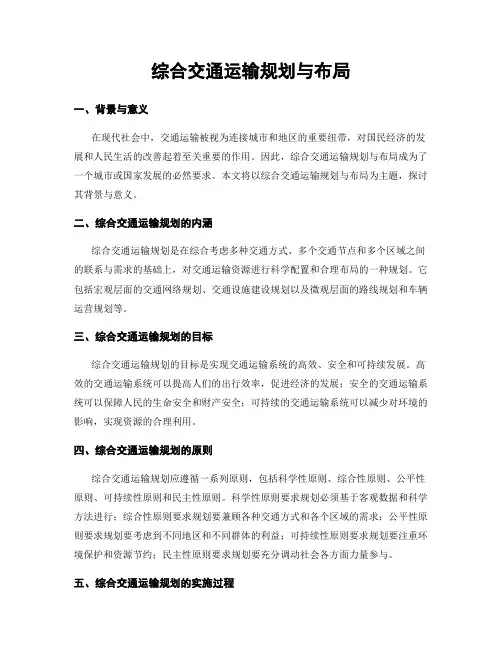 综合交通运输规划与布局

一、背景与意义

在现代社会中，交通运输被视为连接城市和地区的重要纽带，对国民经济的发展和人民生活的改善起着至关重要的作用。因此，综合交通运输规划与布局成为了一个城市或国家发展的必然要求。本文将以综合交通运输规划与布局为主题，探讨其背景与意义。

二、综合交通运输规划的内涵

综合交通运输规划是在综合考虑多种交通方式、多个交通节点和多个区域之间的联系与需求的基础上，对交通运输资源进行科学配置和合理布局的一种规划。它包括宏观层面的交通网络规划、交通设施建设规划以及微观层面的路线规划和车辆运营规划等。

三、综合交通运输规划的目标

综合交通运输规划的目标是实现交通运输系统的高效、安全和可持续发展。高效的交通运输系统可以提高人们的出行效率，促进经济的发展；安全的交通运输系统可以保障人民的生命安全和财产安全；可持续的交通运输系统可以减少对环境的影响，实现资源的合理利用。

四、综合交通运输规划的原则

综合交通运输规划应遵循一系列原则，包括科学性原则、综合性原则、公平性原则、可持续性原则和民主性原则。科学性原则要求规划必须基于客观数据和科学方法进行；综合性原则要求规划要兼顾各种交通方式和各个区域的需求；公平性原则要求规划要考虑到不同地区和不同群体的利益；可持续性原则要求规划要注重环境保护和资源节约；民主性原则要求规划要充分调动社会各方面力量参与。

五、综合交通运输规划的实施过程